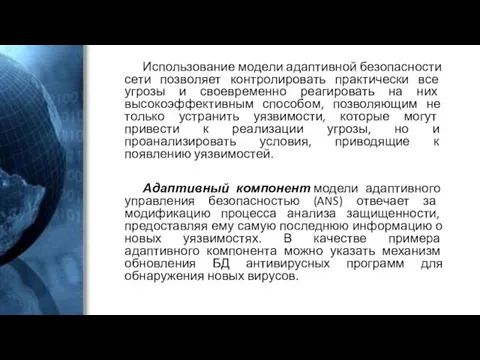 Использование модели адаптивной безопасности сети позволяет контролировать практически все угрозы и своевременно реагировать на них высокоэффективным способом, позволяющим не только устранить уязвимости, которые могут привести к реализации угрозы, но и проанализировать условия, приводящие к появлению уязвимостей.

Адаптивный компонент модели адаптивного управления безопасностью (ANS) отвечает за модификацию процесса анализа защищенности, предоставляя ему самую последнюю информацию о новых уязвимостях. В качестве примера адаптивного компонента можно указать механизм обновления БД антивирусных программ для обнаружения новых вирусов.